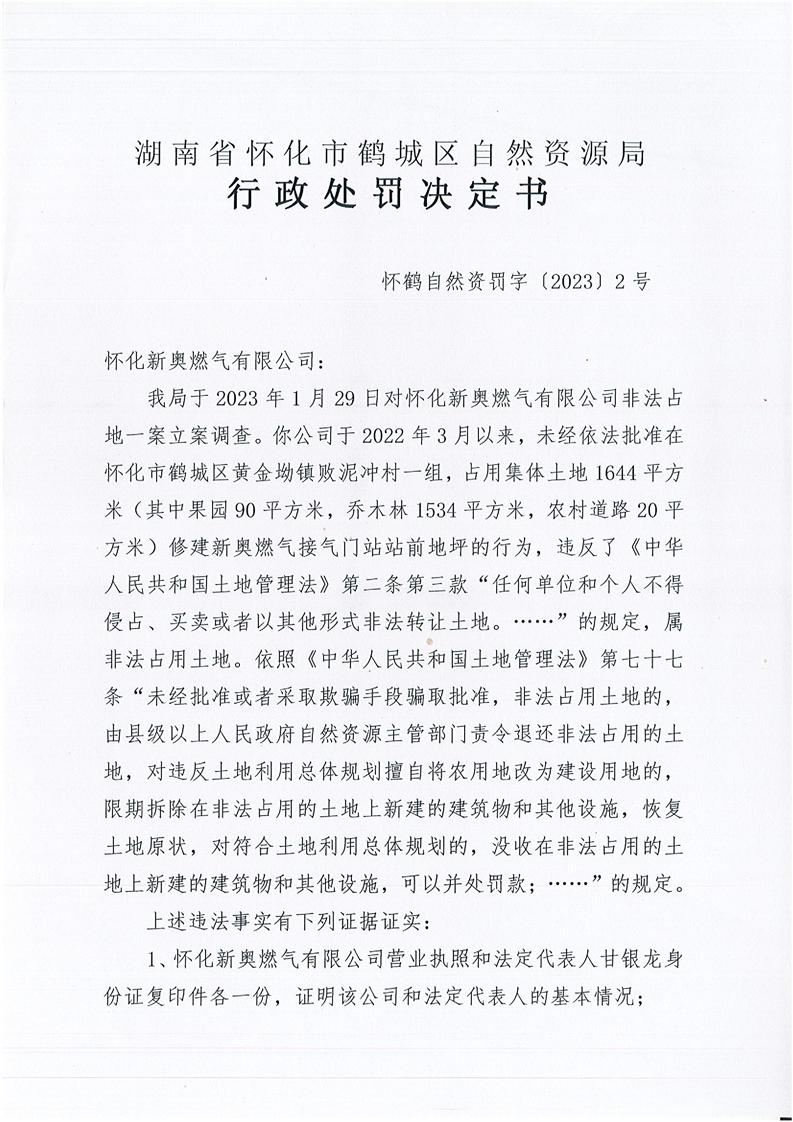 湖南省怀化市鹤城区自然资源局
行政处罚决定书

怀鹤自然资罚字〔2023〕2号

怀化新奥燃气有限公司：

我局于2023年1月29日对怀化新奥燃气有限公司非法占地一案立案调查。你公司于2022年3月以来，未经依法批准在怀化市鹤城区黄金坳镇败泥冲村一组，占用集体土地1644平方米（其中果园90平方米，乔木林1534平方米，农村道路20平方米）修建新奥燃气接气门站站前地坪的行为，违反了《中华人民共和国土地管理法》第二条第三款“任何单位和个人不得侵占、买卖或者以其他形式非法转让土地。……”的规定，属非法占用土地。依照《中华人民共和国土地管理法》第七十七条“未经批准或者采取欺骗手段骗取批准，非法占用土地的，由县级以上人民政府自然资源主管部门责令退还非法占用的土地，对违反土地利用总体规划擅自将农用地改为建设用地的，限期拆除在非法占用的土地上新建的建筑物和其他设施，恢复土地原状，对符合土地利用总体规划的，没收在非法占用的土地上新建的建筑物和其他设施，可以并处罚款；……”的规定。

上述违法事实有下列证据证实：

1、怀化新奥燃气有限公司营业执照和法定代表人甘银龙身份证复印件各一份，证明该公司和法定代表人的基本情况；